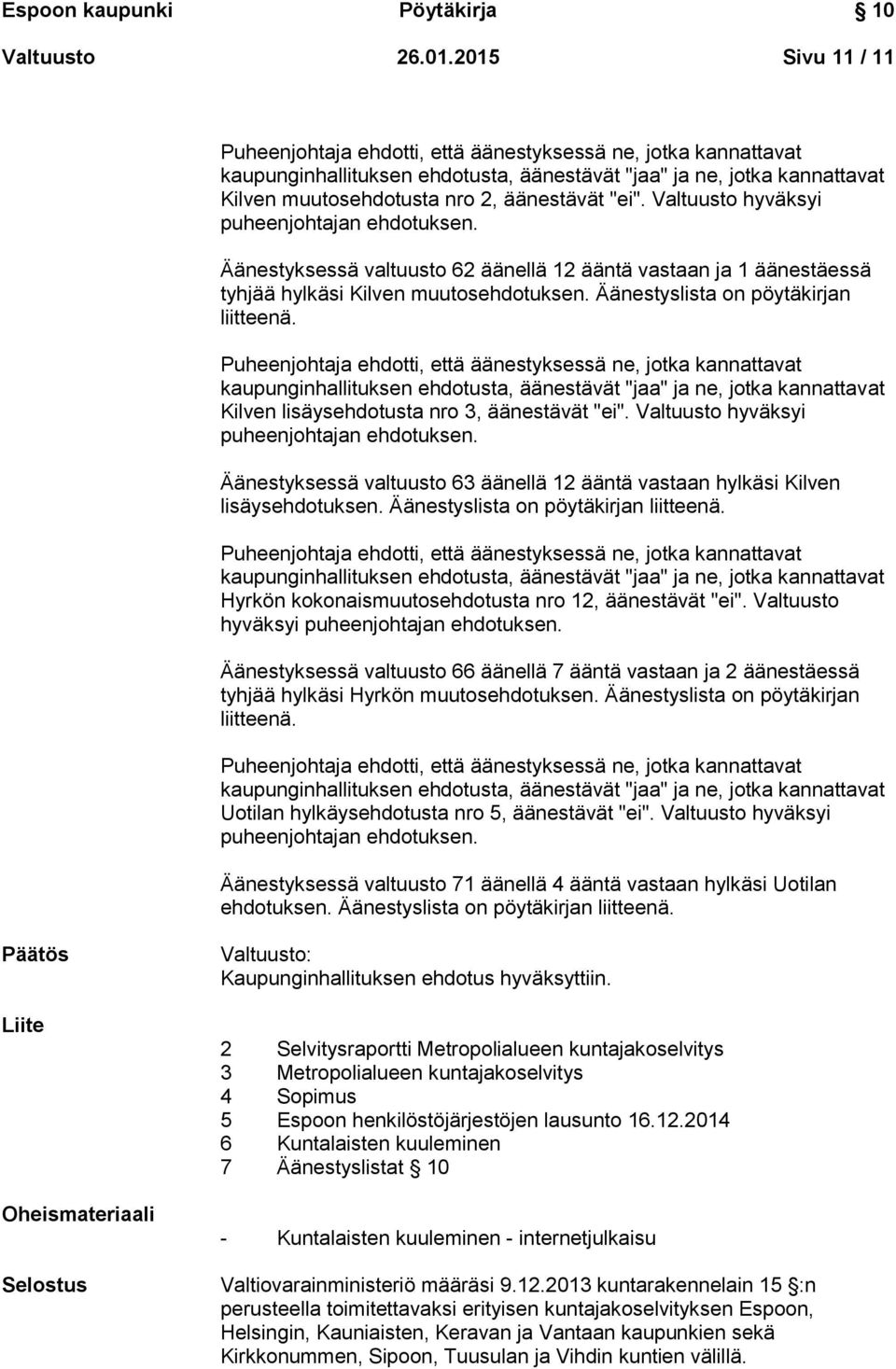 Espoon kaupunki Pöytäkirja § 10

Valtuusto 26.01.2015 Sivu 11 / 11

Puheenjohtaja ehdotti, että äänestyksessä ne, jotka kannattavat kaupunginhallituksen ehdotusta, äänestävät "jaa" ja ne, jotka kannattavat Kilven muutosehdotusta nro 2, äänestävät "ei". Valtuusto hyväksyi puheenjohtajan ehdotuksen.

Äänestyksessä valtuusto 62 äänellä 12 ääntä vastaan ja 1 äänestäessä tyhjää hylkäsi Kilven muutosehdotuksen. Äänestyslista on pöytäkirjan liitteenä.

Puheenjohtaja ehdotti, että äänestyksessä ne, jotka kannattavat kaupunginhallituksen ehdotusta, äänestävät "jaa" ja ne, jotka kannattavat Kilven lisäysehdotusta nro 3, äänestävät "ei". Valtuusto hyväksyi puheenjohtajan ehdotuksen.

Äänestyksessä valtuusto 63 äänellä 12 ääntä vastaan hylkäsi Kilven lisäysehdotuksen. Äänestyslista on pöytäkirjan liitteenä.

Puheenjohtaja ehdotti, että äänestyksessä ne, jotka kannattavat kaupunginhallituksen ehdotusta, äänestävät "jaa" ja ne, jotka kannattavat Hyrkön kokonaismuutosehdotusta nro 12, äänestävät "ei". Valtuusto hyväksyi puheenjohtajan ehdotuksen.

Äänestyksessä valtuusto 66 äänellä 7 ääntä vastaan ja 2 äänestäessä tyhjää hylkäsi Hyrkön muutosehdotuksen. Äänestyslista on pöytäkirjan liitteenä.

Puheenjohtaja ehdotti, että äänestyksessä ne, jotka kannattavat kaupunginhallituksen ehdotusta, äänestävät "jaa" ja ne, jotka kannattavat Uotilan hylkäysehdotusta nro 5, äänestävät "ei". Valtuusto hyväksyi puheenjohtajan ehdotuksen.

Äänestyksessä valtuusto 71 äänellä 4 ääntä vastaan hylkäsi Uotilan ehdotuksen. Äänestyslista on pöytäkirjan liitteenä.

Päätös

Valtuusto:
Kaupunginhallituksen ehdotus hyväksyttiin.

Liite

2 Selvitysraportti Metropolialueen kuntajakoselvitys
3 Metropolialueen kuntajakoselvitys
4 Sopimus
5 Espoon henkilöstöjärjestöjen lausunto 16.12.2014
6 Kuntalaisten kuuleminen
7 Äänestyslistat § 10

Oheismateriaali

- Kuntalaisten kuuleminen - internetjulkaisu

Selostus

Valtiovarainministeriö määräsi 9.12.2013 kuntarakennelain 15 §:n perusteella toimitettavaksi erityisen kuntajakoselvityksen Espoon, Helsingin, Kauniaisten, Keravan ja Vantaan kaupunkien sekä Kirkkonummen, Sipoon, Tuusulan ja Vihdin kuntien välillä.